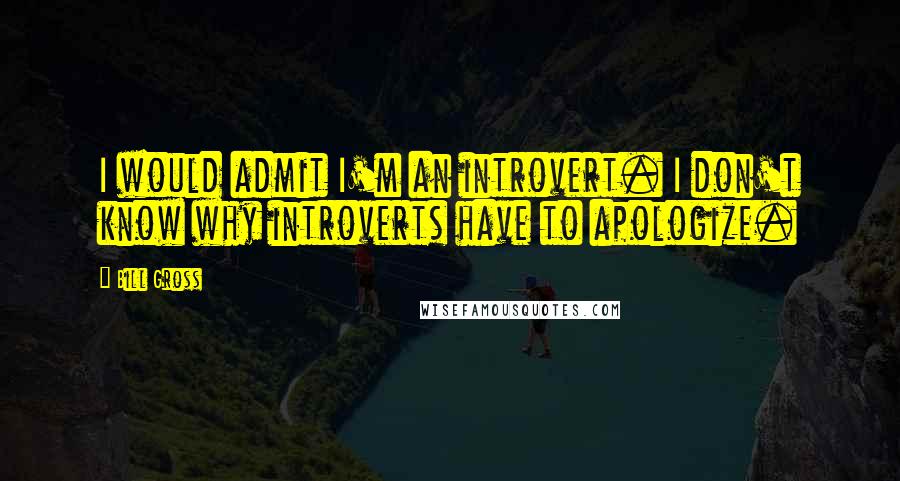 I would admit I'm an introvert. I don't know why introverts have to apologize.

Bill Gross

WISEFAMOUSQUOTES.COM